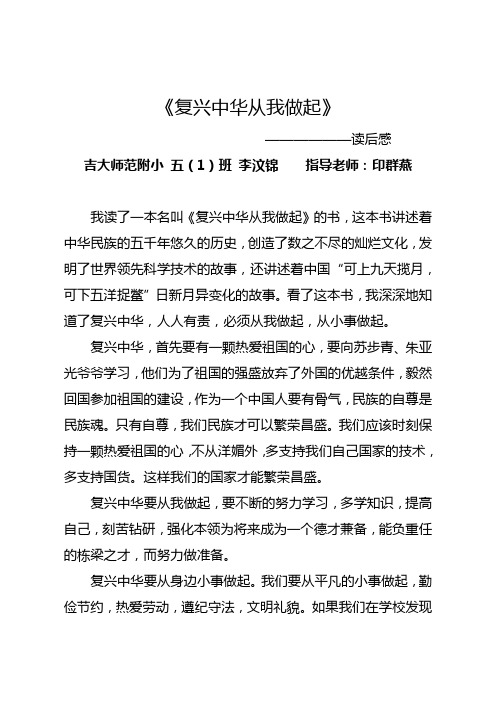 《复兴中华从我做起》

——————读后感

吉大师范附小 五（1）班 李汶锦　　指导老师：印群燕

我读了一本名叫《复兴中华从我做起》的书，这本书讲述着中华民族的五千年悠久的历史，创造了数之不尽的灿烂文化，发明了世界领先科学技术的故事，还讲述着中国“可上九天揽月，可下五洋捉鳖”日新月异变化的故事。看了这本书，我深深地知道了复兴中华，人人有责，必须从我做起，从小事做起。

复兴中华，首先要有一颗热爱祖国的心，要向苏步青、朱亚光爷爷学习，他们为了祖国的强盛放弃了外国的优越条件，毅然回国参加祖国的建设，作为一个中国人要有骨气，民族的自尊是民族魂。只有自尊，我们民族才可以繁荣昌盛。我们应该时刻保持一颗热爱祖国的心，不从洋媚外，多支持我们自己国家的技术，多支持国货。这样我们的国家才能繁荣昌盛。

复兴中华要从我做起，要不断的努力学习，多学知识，提高自己，刻苦钻研，强化本领为将来成为一个德才兼备，能负重任的栋梁之才，而努力做准备。

复兴中华要从身边小事做起。我们要从平凡的小事做起，勤俭节约，热爱劳动，遵纪守法，文明礼貌。如果我们在学校发现